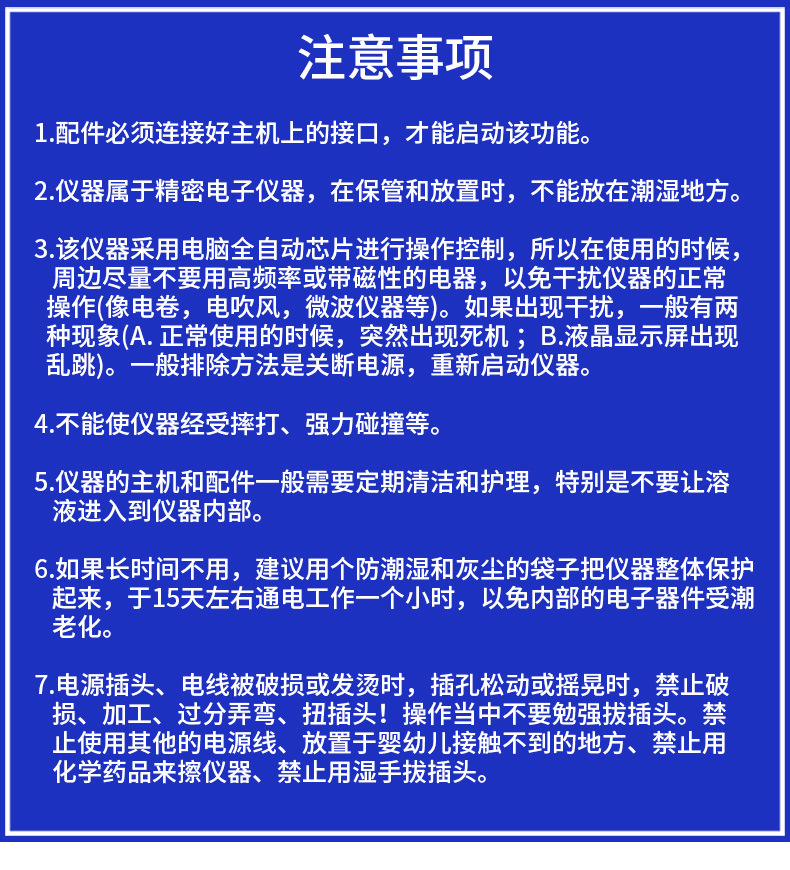 注意事项

1.配件必须连接好主机上的接口，才能启动该功能。

2.仪器属于精密电子仪器，在保管和放置时，不能放在潮湿地方。

3.该仪器采用电脑全自动芯片进行操作控制，所以在使用的时候，周边尽量不要用高频率或带磁性的电器，以免干扰仪器的正常操作(像电卷，电吹风，微波仪器等)。如果出现干扰，一般有两种现象(A. 正常使用的时候，突然出现死机；B.液晶显示屏出现乱跳)。一般排除方法是关断电源，重新启动仪器。

4.不能使仪器经受摔打、强力碰撞等。

5.仪器的主机和配件一般需要定期清洁和护理，特别是不要让溶液进入到仪器内部。

6.如果长时间不用，建议用个防潮湿和灰尘的袋子把仪器整体保护起来，于15天左右通电工作一个小时，以免内部的电子器件受潮老化。

7.电源插头、电线被破损或发烫时，插孔松动或摇晃时，禁止破损、加工、过分弄弯、扭插头！操作当中不要勉强拔插头。禁止使用其他的电源线、放置于婴幼儿接触不到的地方、禁止用化学药品来擦仪器、禁止用湿手拔插头。